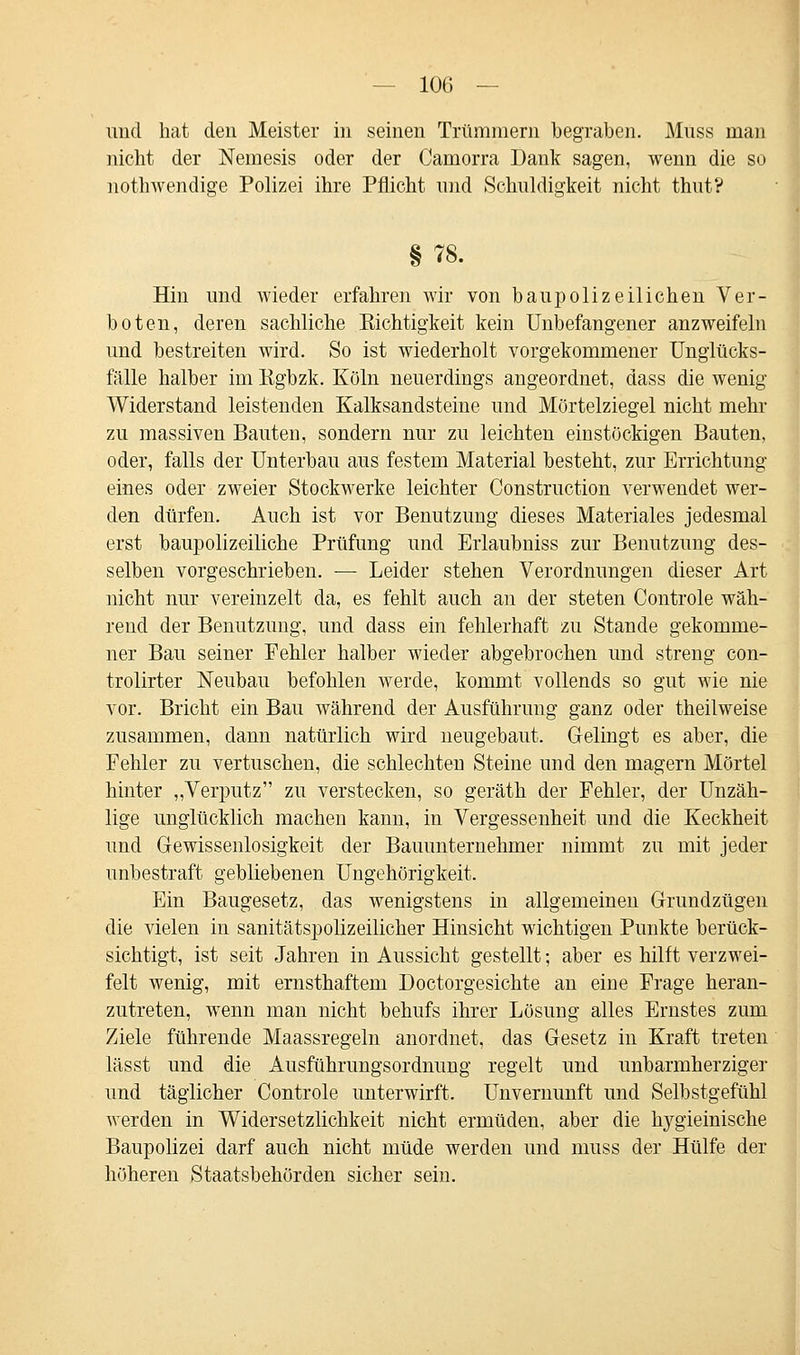 — 106 —

und hat den Meister in seinen Trümmern begraben. Muss man nicht der Nemesis oder der Camorra Dank sagen, wenn die so nothwendige Polizei ihre Pflicht und Schuldigkeit nicht thut?

§ 78.

Hin und wieder erfahren wir von baupolizeilichen Verboten, deren sachliche Richtigkeit kein Unbefangener anzweifeln und bestreiten wird. So ist wiederholt vorgekommener Unglücksfälle halber im Rgbzk. Köln neuerdings angeordnet, dass die wenig Widerstand leistenden Kalksandsteine und Mörtelziegel nicht mehr zu massiven Bauten, sondern nur zu leichten einstöckigen Bauten, oder, falls der Unterbau aus festem Material besteht, zur Errichtung eines oder zweier Stockwerke leichter Construction verwendet werden dürfen. Auch ist vor Benutzung dieses Materiales jedesmal erst baupolizeiliche Prüfung und Erlaubniss zur Benutzung desselben vorgeschrieben. — Leider stehen Verordnungen dieser Art nicht nur vereinzelt da, es fehlt auch an der steten Controle während der Benutzung, und dass ein fehlerhaft zu Stande gekommener Bau seiner Fehler halber wieder abgebrochen und streng controlirter Neubau befohlen werde, kommt vollends so gut wie nie vor. Bricht ein Bau während der Ausführung ganz oder theilweise zusammen, dann natürlich wird neugebaut. Gelingt es aber, die Fehler zu vertuschen, die schlechten Steine und den magern Mörtel hinter „Verputz" zu verstecken, so geräth der Fehler, der Unzählige unglücklich machen kann, in Vergessenheit und die Keckheit und Gewissenlosigkeit der Bauunternehmer nimmt zu mit jeder unbestraft gebliebenen Ungehörigkeit.

Ein Baugesetz, das wenigstens in allgemeinen Grundzügen die vielen in sanitätspolizeilicher Hinsicht wichtigen Punkte berücksichtigt, ist seit Jahren in Aussicht gestellt; aber es hilft verzweifelt wenig, mit ernsthaftem Doctorgesichte an eine Frage heranzutreten, wenn man nicht behufs ihrer Lösung alles Ernstes zum Ziele führende Maassregeln anordnet, das Gesetz in Kraft treten lässt und die Ausführungsordnung regelt und unbarmherziger und täglicher Controle unterwirft. Unvernunft und Selbstgefühl werden in Widersetzlichkeit nicht ermüden, aber die hygieinische Baupolizei darf auch nicht müde werden und muss der Hülfe der höheren Staatsbehörden sicher sein.